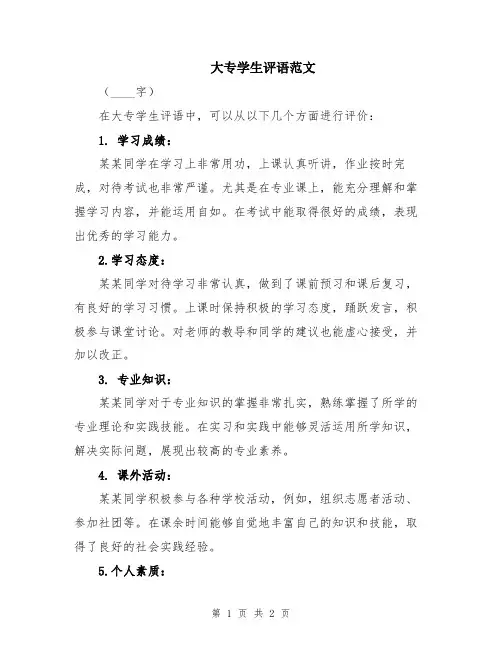 大专学生评语范文

（____字）

在大专学生评语中，可以从以下几个方面进行评价：

1. 学习成绩：

某某同学在学习上非常用功，上课认真听讲，作业按时完成，对待考试也非常严谨。尤其是在专业课上，能充分理解和掌握学习内容，并能运用自如。在考试中能取得很好的成绩，表现出优秀的学习能力。

2.学习态度：

某某同学对待学习非常认真，做到了课前预习和课后复习，有良好的学习习惯。上课时保持积极的学习态度，踊跃发言，积极参与课堂讨论。对老师的教导和同学的建议也能虚心接受，并加以改正。

3. 专业知识：

某某同学对于专业知识的掌握非常扎实，熟练掌握了所学的专业理论和实践技能。在实习和实践中能够灵活运用所学知识，解决实际问题，展现出较高的专业素养。

4. 课外活动：

某某同学积极参与各种学校活动，例如，组织志愿者活动、参加社团等。在课余时间能够自觉地丰富自己的知识和技能，取得了良好的社会实践经验。

5.个人素质：

第 1 页 共 2 页